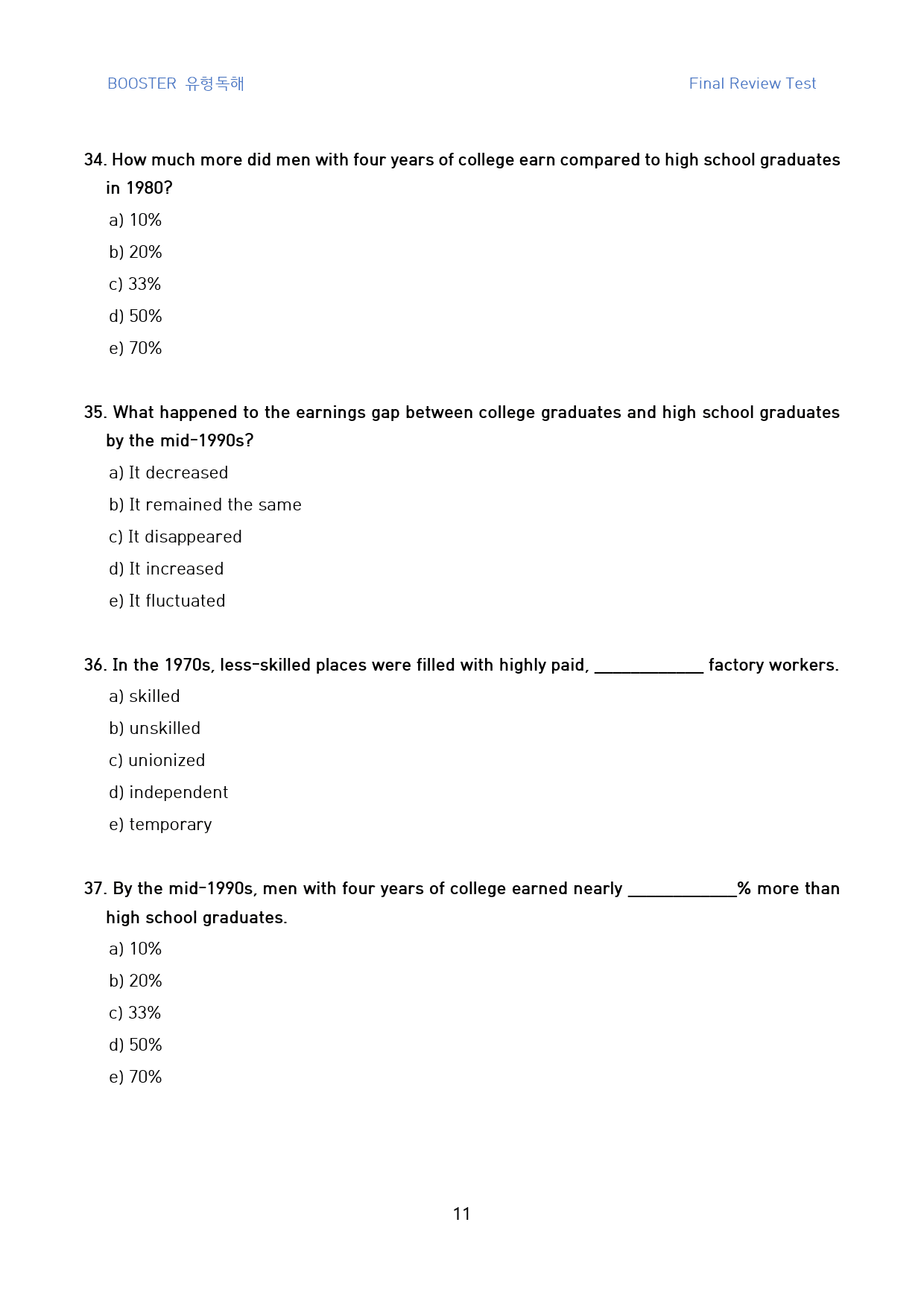 BOOSTER 유형독해

Final Review Test

34. How much more did men with four years of college earn compared to high school graduates in 1980?

a) 10%

b) 20%

c) 33%

d) 50%

e) 70%

35. What happened to the earnings gap between college graduates and high school graduates by the mid-1990s?

a) It decreased

b) It remained the same

c) It disappeared

d) It increased

e) It fluctuated

36. In the 1970s, less-skilled places were filled with highly paid, ____ factory workers.

a) skilled

b) unskilled

c) unionized

d) independent

e) temporary

37. By the mid-1990s, men with four years of college earned nearly ____% more than high school graduates.

a) 10%

b) 20%

c) 33%

d) 50%

e) 70%

11